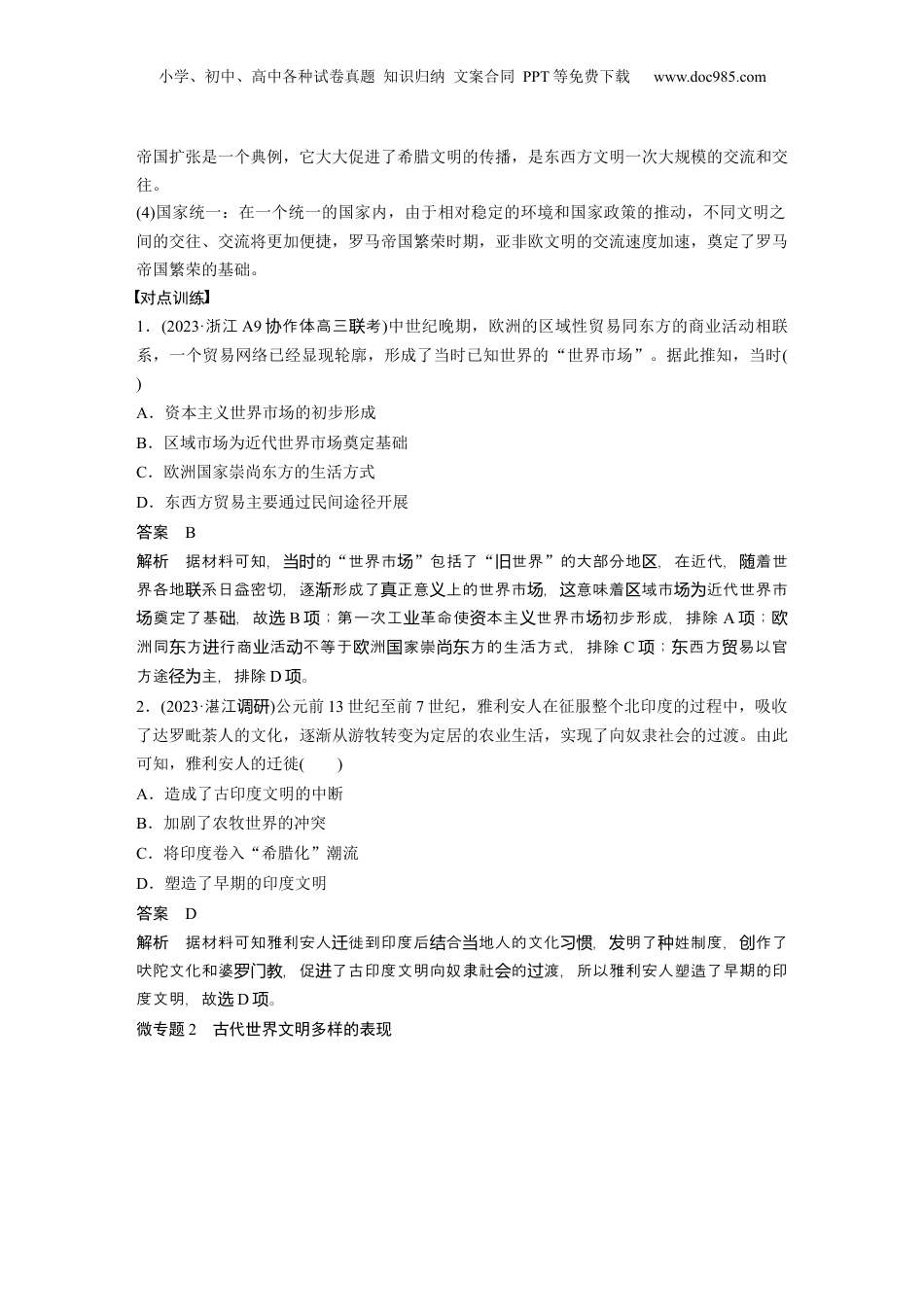 小学、初中、高中各种试卷真题 知识归纳 文案合同 PPT等免费下载 www.doc985.com

帝国扩张是一个典例，它大大促进了希腊文明的传播，是东西方文明一次大规模的交流和交往。

(4)国家统一：在一个统一的国家内，由于相对稳定的环境和国家政策的推动，不同文明之间的交往、交流将更加便捷，罗马帝国繁荣时期，亚非欧文明的交流速度加速，奠定了罗马帝国繁荣的基础。

【对点训练】

1．(2023·浙江A9协作体高三联考)中世纪晚期，欧洲的区域性贸易同东方的商业活动相联系，一个贸易网络已经显现轮廓，形成了当时已知世界的“世界市场”。据此推知，当时(　　)

A．资本主义世界市场的初步形成

B．区域市场为近代世界市场奠定基础

C．欧洲国家崇尚东方的生活方式

D．东西方贸易主要通过民间途径开展

答案　B

解析　据材料可知，当时的“世界市场”包括了“旧世界”的大部分地区，在近代，随着世界各地联系日益密切，逐渐形成了真正意义上的世界市场，这意味着区域市场为近代世界市场奠定了基础，故选B项；第一次工业革命使资本主义世界市场初步形成，排除A项；欧洲同东方进行商业活动不等于欧洲国家崇尚东方的生活方式，排除C项；东西方贸易以官方途径为主，排除D项。

2．(2023·湛江调研)公元前13世纪至前7世纪，雅利安人在征服整个北印度的过程中，吸收了达罗毗荼人的文化，逐渐从游牧转变为定居的农业生活，实现了向奴隶社会的过渡。由此可知，雅利安人的迁徙(　　)

A．造成了古印度文明的中断

B．加剧了农牧世界的冲突

C．将印度卷入“希腊化”潮流

D．塑造了早期的印度文明

答案　D

解析　据材料可知雅利安人迁徙到印度后结合当地人的文化习惯，发明了种姓制度，创作了吠陀文化和婆罗门教，促进了古印度文明向奴隶社会的过渡，所以雅利安人塑造了早期的印度文明，故选D项。

微专题2　古代世界文明多样的表现